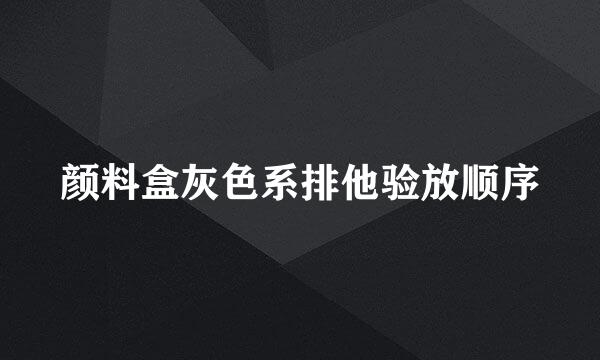 颜料盒灰色系排他验放顺序